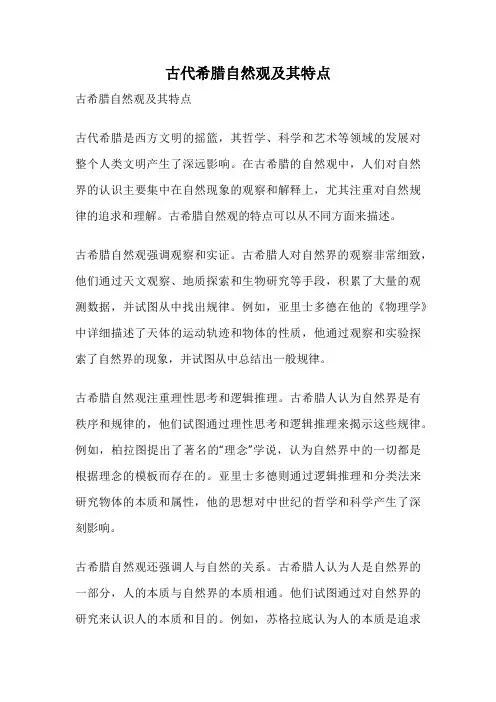 古代希腊自然观及其特点

古希腊自然观及其特点

古代希腊是西方文明的摇篮，其哲学、科学和艺术等领域的发展对整个人类文明产生了深远影响。在古希腊的自然观中，人们对自然界的认识主要集中在自然现象的观察和解释上，尤其注重对自然规律的追求和理解。古希腊自然观的特点可以从不同方面来描述。

古希腊自然观强调观察和实证。古希腊人对自然界的观察非常细致，他们通过天文观察、地质探索和生物研究等手段，积累了大量的观测数据，并试图从中找出规律。例如，亚里士多德在他的《物理学》中详细描述了天体的运动轨迹和物体的性质，他通过观察和实验探索了自然界的现象，并试图从中总结出一般规律。

古希腊自然观注重理性思考和逻辑推理。古希腊人认为自然界是有秩序和规律的，他们试图通过理性思考和逻辑推理来揭示这些规律。例如，柏拉图提出了著名的“理念”学说，认为自然界中的一切都是根据理念的模板而存在的。亚里士多德则通过逻辑推理和分类法来研究物体的本质和属性，他的思想对中世纪的哲学和科学产生了深刻影响。

古希腊自然观还强调人与自然的关系。古希腊人认为人是自然界的一部分，人的本质与自然界的本质相通。他们试图通过对自然界的研究来认识人的本质和目的。例如，苏格拉底认为人的本质是追求